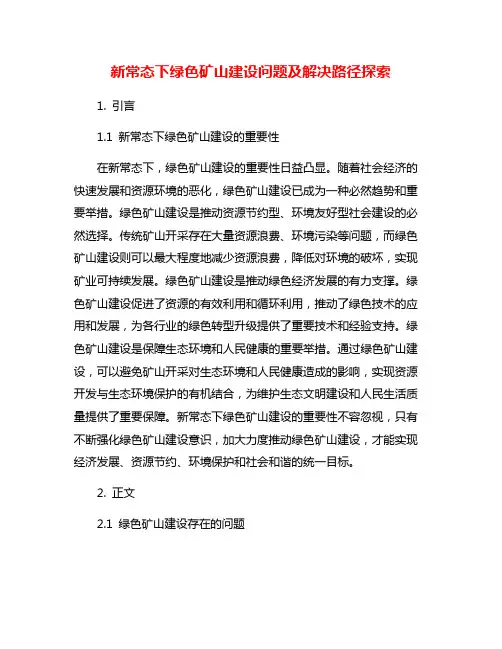 新常态下绿色矿山建设问题及解决路径探索

1. 引言

1.1 新常态下绿色矿山建设的重要性

在新常态下，绿色矿山建设的重要性日益凸显。随着社会经济的快速发展和资源环境的恶化，绿色矿山建设已成为一种必然趋势和重要举措。绿色矿山建设是推动资源节约型、环境友好型社会建设的必然选择。传统矿山开采存在大量资源浪费、环境污染等问题，而绿色矿山建设则可以最大程度地减少资源浪费，降低对环境的破坏，实现矿业可持续发展。绿色矿山建设是推动绿色经济发展的有力支撑。绿色矿山建设促进了资源的有效利用和循环利用，推动了绿色技术的应用和发展，为各行业的绿色转型升级提供了重要技术和经验支持。绿色矿山建设是保障生态环境和人民健康的重要举措。通过绿色矿山建设，可以避免矿山开采对生态环境和人民健康造成的影响，实现资源开发与生态环境保护的有机结合，为维护生态文明建设和人民生活质量提供了重要保障。新常态下绿色矿山建设的重要性不容忽视，只有不断强化绿色矿山建设意识，加大力度推动绿色矿山建设，才能实现经济发展、资源节约、环境保护和社会和谐的统一目标。

2. 正文

2.1 绿色矿山建设存在的问题